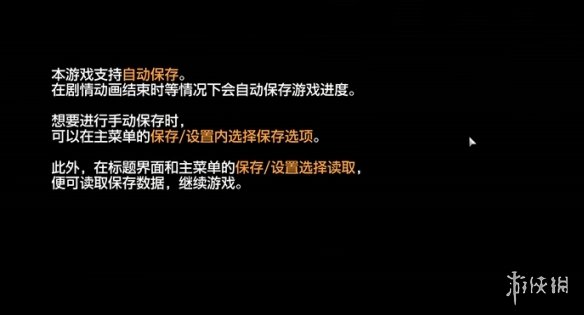 本游戏支持自动保存。
在剧情动画结束时等情况下会自动保存游戏进度。

想要进行手动保存时，
可以在主菜单的保存/设置内选择保存选项。

此外，在标题界面和主菜单的保存/设置选择读取，
便可读取保存数据，继续游戏。

游侠网